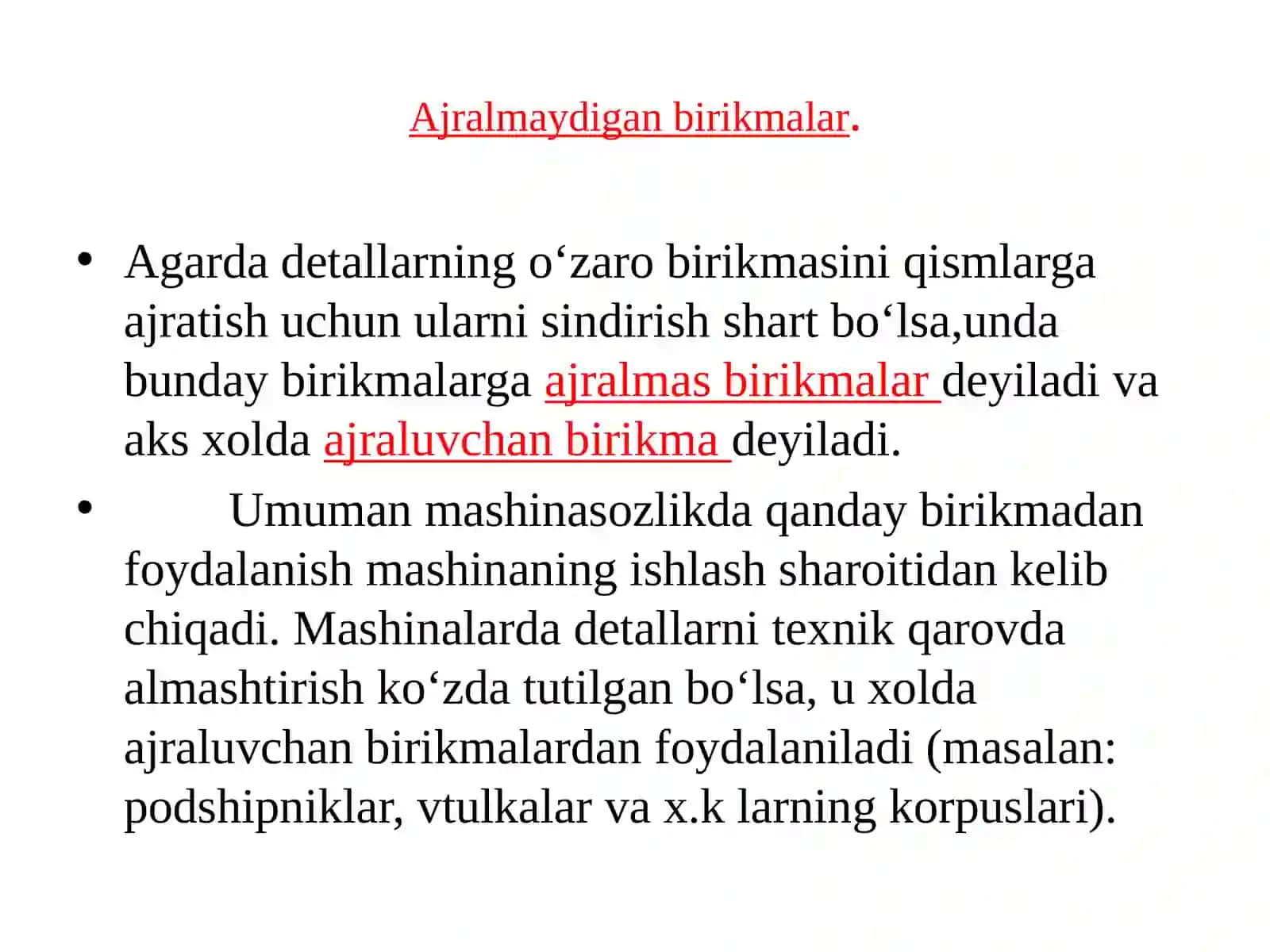 Ajralmaydigan birikmalar.

• Agarda detallarning o‘zaro birikmasini qismlarga ajratish uchun ularni sindirish shart bo‘lsa,unda bunday birikmalarga ajralmas birikmalar deyiladi va aks xolda ajraluvchan birikma deyiladi.

• Umuman mashinasozlikda qanday birikmadan foydalanish mashinaning ishlash sharoitidan kelib chiqadi. Mashinalarda detallarni texnik qarovda almashtirish ko‘zda tutilgan bo‘lsa, u xolda ajraluvchan birikmalardan foydalaniladi (masalan: podshipniklar, vtulkalar va x.k larning korpuslari).